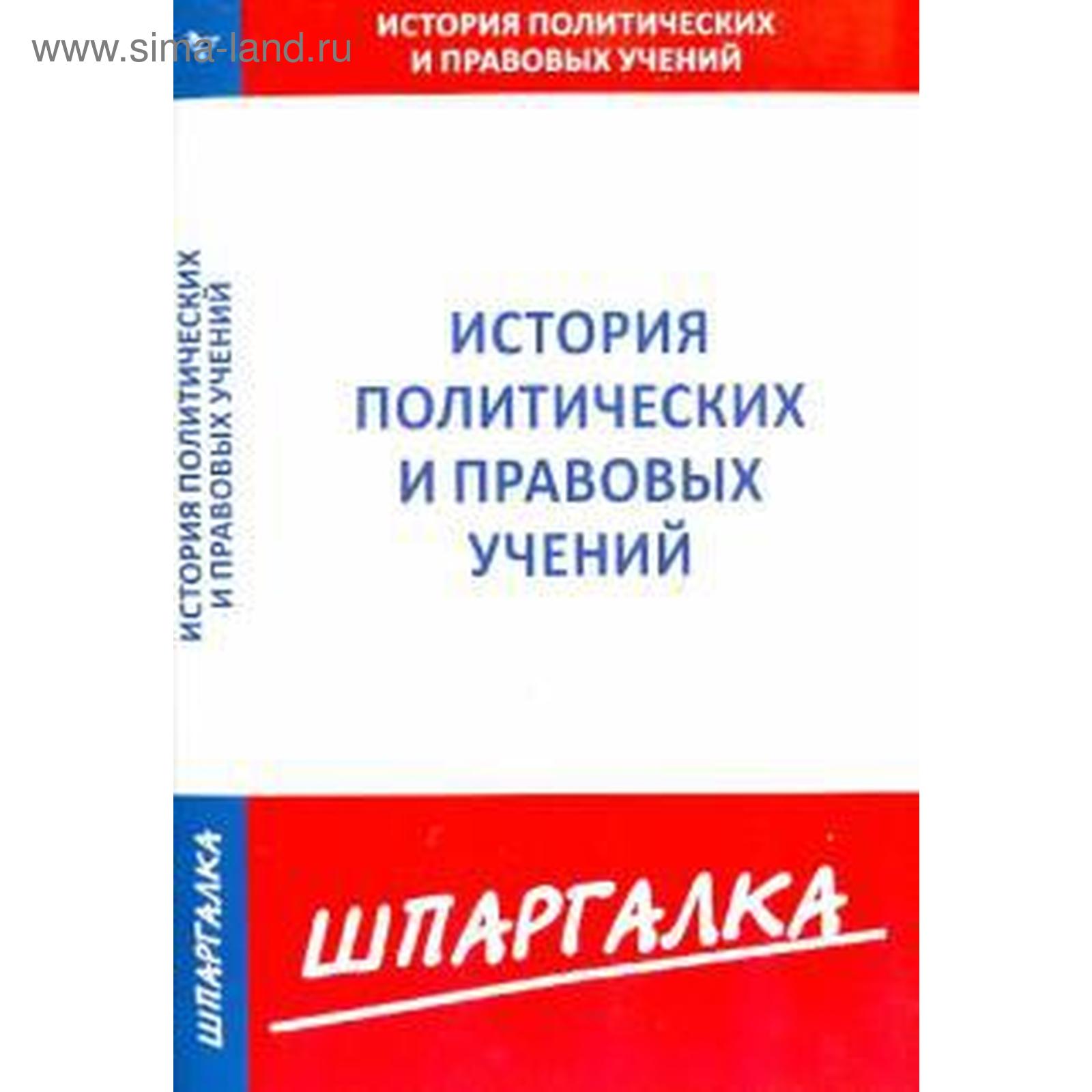 www.sima-land.ru

ИСТОРИЯ ПОЛИТИЧЕСКИХ И ПРАВОВЫХ УЧЕНИЙ

ИСТОРИЯ ПОЛИТИЧЕСКИХ И ПРАВОВЫХ УЧЕНИЙ

ИСТОРИЯ ПОЛИТИЧЕСКИХ И ПРАВОВЫХ УЧЕНИЙ

ШПАРГАЛКА

ШПАРГАЛКА